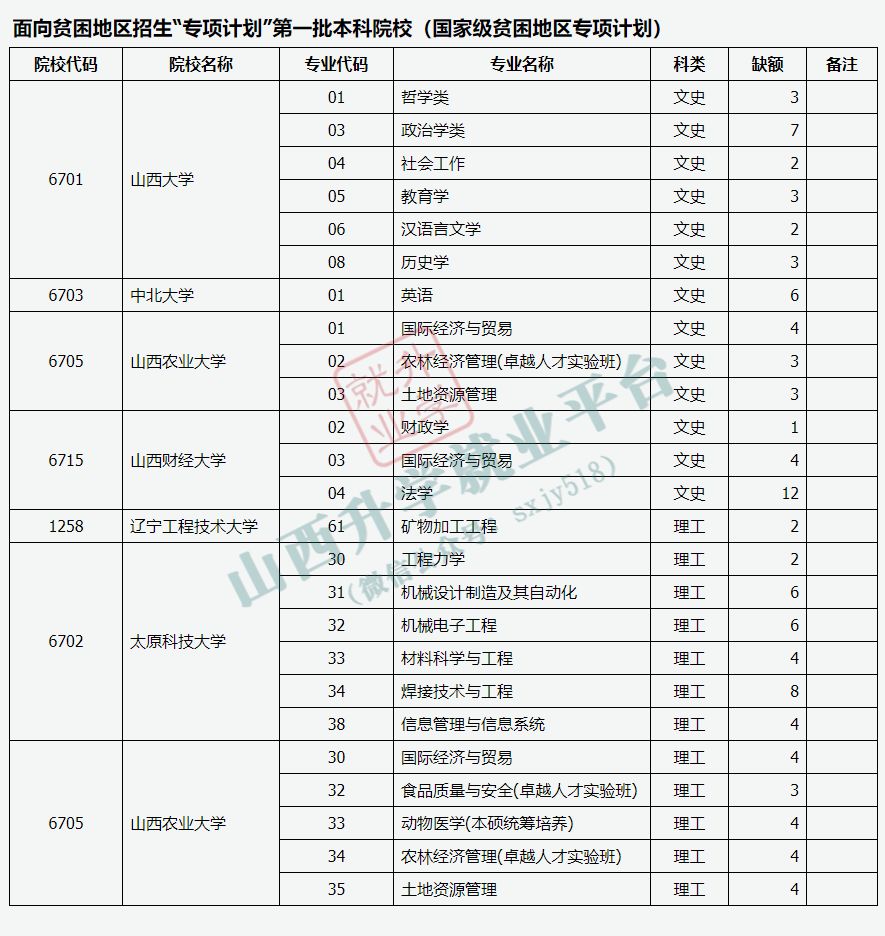 面向贫困地区招生“专项计划”第一批本科院校（国家级贫困地区专项计划）

| 院校代码 | 院校名称 | 专业代码 | 专业名称 | 科类 | 缺额 | 备注 |
|---|---|---|---|---|---|---|
| 6701 | 山西大学 | 01 | 哲学类 | 文史 | 3 | |
| | | 03 | 政治学类 | 文史 | 7 | |
| | | 04 | 社会工作 | 文史 | 2 | |
| | | 05 | 教育学 | 文史 | 3 | |
| | | 06 | 汉语言文学 | 文史 | 2 | |
| | | 08 | 历史学 | 文史 | 3 | |
| 6703 | 中北大学 | 01 | 英语 | 文史 | 6 | |
| 6705 | 山西农业大学 | 01 | 国际经济与贸易 | 文史 | 4 | |
| | | 02 | 农林经济管理(卓越人才实验班) | 文史 | 3 | |
| | | 03 | 土地资源管理 | 文史 | 3 | |
| 6715 | 山西财经大学 | 02 | 财政学 | 文史 | 1 | |
| | | 03 | 国际经济与贸易 | 文史 | 4 | |
| | | 04 | 法学 | 文史 | 12 | |
| 1258 | 辽宁工程技术大学 | 61 | 矿物加工工程 | 理工 | 2 | |
| 6702 | 太原科技大学 | 30 | 工程力学 | 理工 | 2 | |
| | | 31 | 机械设计制造及其自动化 | 理工 | 6 | |
| | | 32 | 机械电子工程 | 理工 | 6 | |
| | | 33 | 材料科学与工程 | 理工 | 4 | |
| | | 34 | 焊接技术与工程 | 理工 | 8 | |
| | | 38 | 信息管理与信息系统 | 理工 | 4 | |
| 6705 | 山西农业大学 | 30 | 国际经济与贸易 | 理工 | 4 | |
| | | 32 | 食品质量与安全(卓越人才实验班) | 理工 | 3 | |
| | | 33 | 动物医学(本硕统筹培养) | 理工 | 4 | |
| | | 34 | 农林经济管理(卓越人才实验班) | 理工 | 4 | |
| | | 35 | 土地资源管理 | 理工 | 4 | |

就业
山西升学就业平台
(微信公众号 sxjy518)